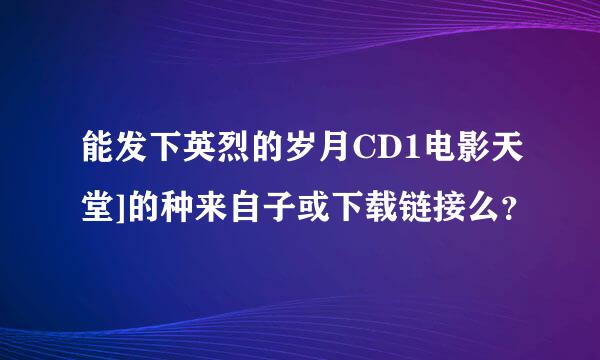 能发下英烈的岁月CD1电影天堂]的种来自子或下载链接么?